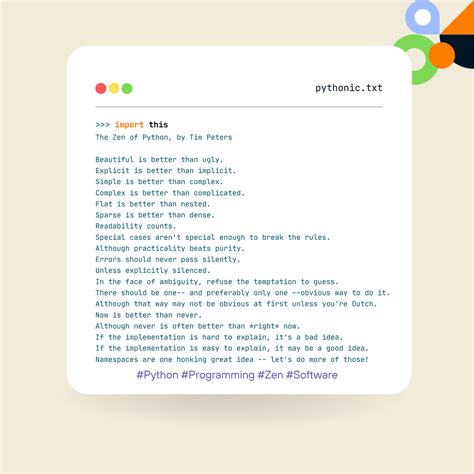 pythonic.txt

>>> import this
The Zen of Python, by Tim Peters

Beautiful is better than ugly.
Explicit is better than implicit.
Simple is better than complex.
Complex is better than complicated.
Flat is better than nested.
Sparse is better than dense.
Readability counts.
Special cases aren't special enough to break the rules.
Although practicality beats purity.
Errors should never pass silently.
Unless explicitly silenced.
In the face of ambiguity, refuse the temptation to guess.
There should be one-- and preferably only one --obvious way to do it.
Although that way may not be obvious at first unless you're Dutch.
Now is better than never.
Although never is often better than *right* now.
If the implementation is hard to explain, it's a bad idea.
If the implementation is easy to explain, it may be a good idea.
Namespaces are one honking great idea -- let's do more of those!

#Python #Programming #Zen #Software